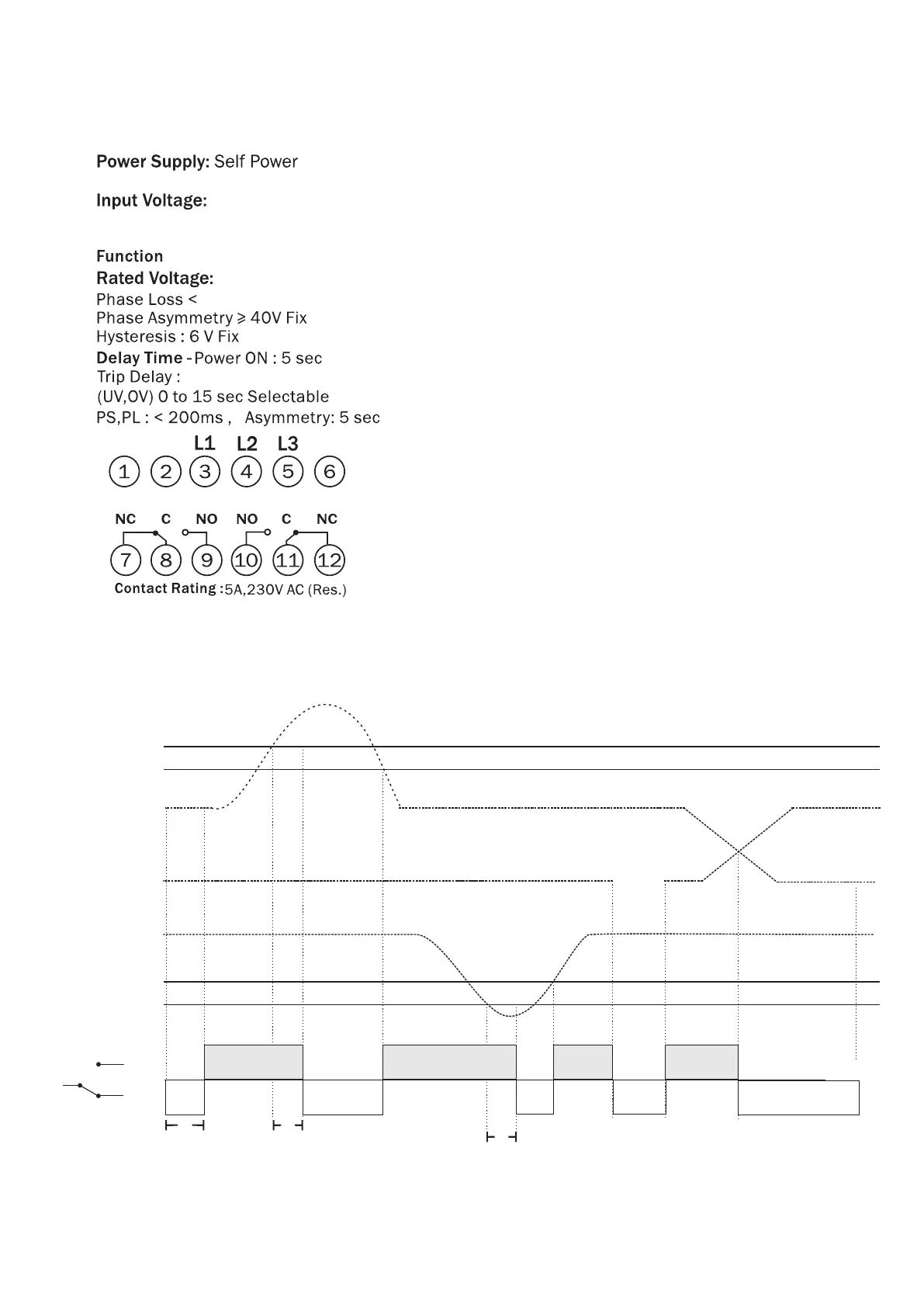 Power Supply: Self Power

Input Voltage:

Function
Rated Voltage:
Phase Loss <
Phase Asymmetry ≥ 40V Fix
Hysteresis : 6 V Fix
Delay Time - Power ON : 5 sec
Trip Delay :
(UV,OV) 0 to 15 sec Selectable
PS,PL : < 200ms , Asymmetry: 5 sec

L1 L2 L3
1 2 3 4 5 6

NC C NO NO C NC
7 8 9 10 11 12
Contact Rating : 5A,230V AC (Res.)